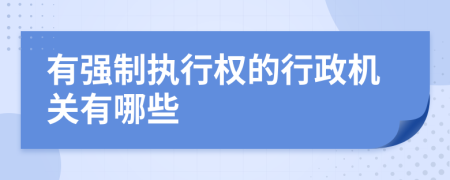 有强制执行权的行政机关有哪些